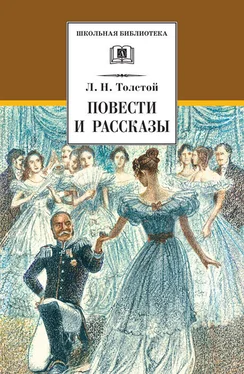 ШКОЛЬНАЯ БИБЛИОТЕКА

Л. Н. Толстой

ПОВЕСТИ И РАССКАЗЫ